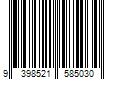 9 398521 585030